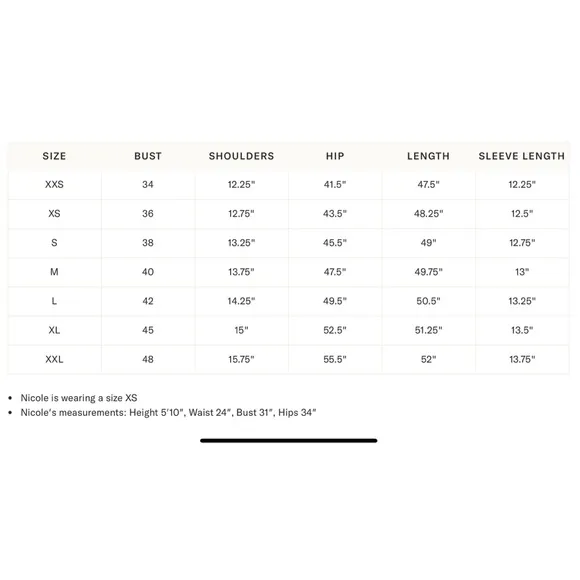 | SIZE | BUST | SHOULDERS | HIP | LENGTH | SLEEVE LENGTH |
|---|---|---|---|---|---|
| XXS | 34 | 12.25" | 41.5" | 47.5" | 12.25" |
| XS | 36 | 12.75" | 43.5" | 48.25" | 12.5" |
| S | 38 | 13.25" | 45.5" | 49" | 12.75" |
| M | 40 | 13.75" | 47.5" | 49.75" | 13" |
| L | 42 | 14.25" | 49.5" | 50.5" | 13.25" |
| XL | 45 | 15" | 52.5" | 51.25" | 13.5" |
| XXL | 48 | 15.75" | 55.5" | 52" | 13.75" |

• Nicole is wearing a size XS
• Nicole's measurements: Height 5'10", Waist 24", Bust 31", Hips 34"